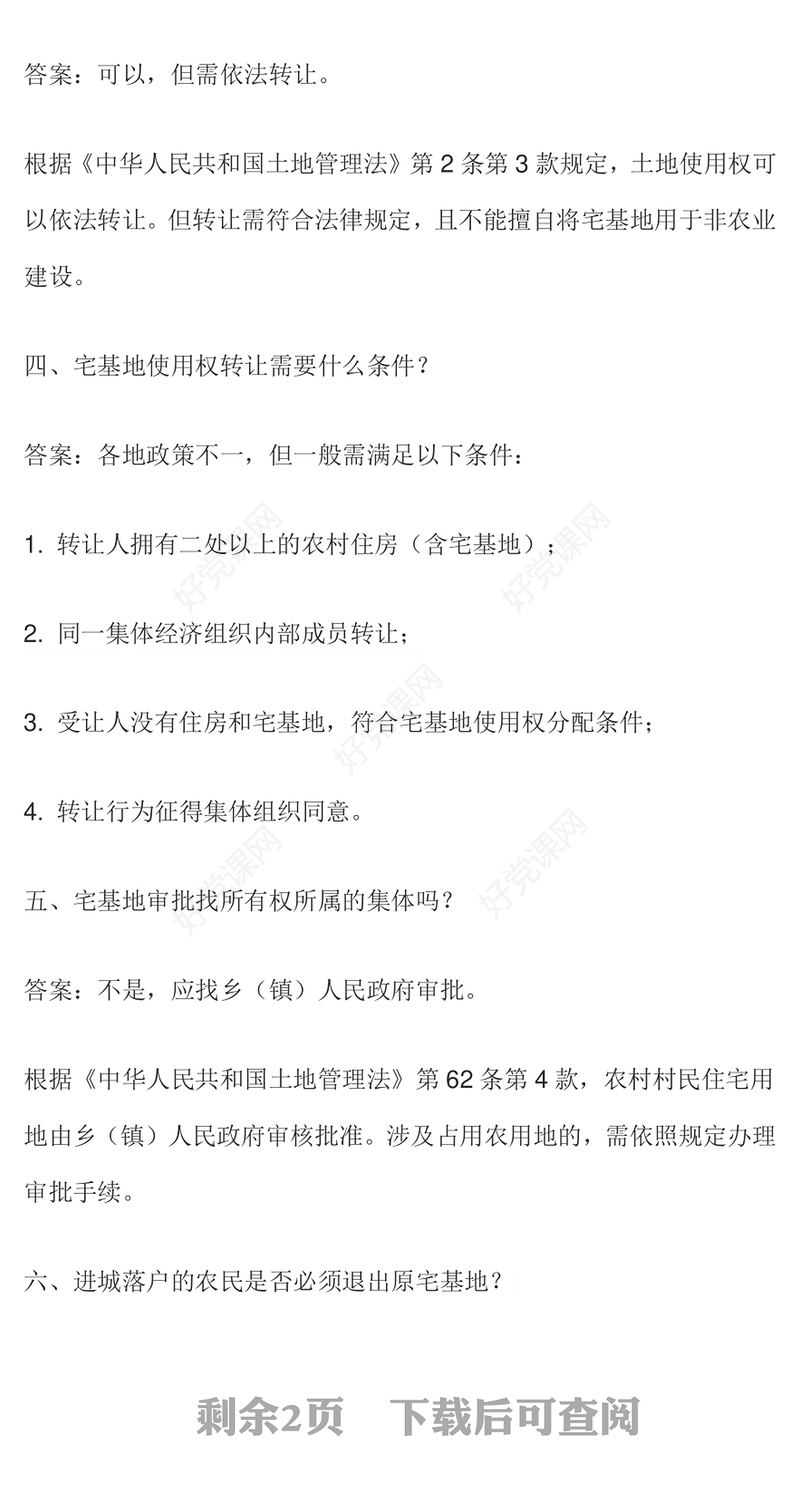 答案：可以，但需依法转让。

根据《中华人民共和国土地管理法》第 2 条第 3 款规定，土地使用权可以依法转让。但转让需符合法律规定，且不能擅自将宅基地用于非农业建设。

四、宅基地使用权转让需要什么条件？

答案：各地政策不一，但一般需满足以下条件：

1. 转让人拥有二处以上的农村住房（含宅基地）；

2. 同一集体经济组织内部成员转让；

3. 受让人没有住房和宅基地，符合宅基地使用权分配条件；

4. 转让行为征得集体组织同意。

五、宅基地审批找所有权所属的集体吗？

答案：不是，应找乡（镇）人民政府审批。

根据《中华人民共和国土地管理法》第 62 条第 4 款，农村村民住宅用地由乡（镇）人民政府审核批准。涉及占用农用地的，需依照规定办理审批手续。

六、进城落户的农民是否必须退出原宅基地？

好党课网

剩余2页 下载后可查阅